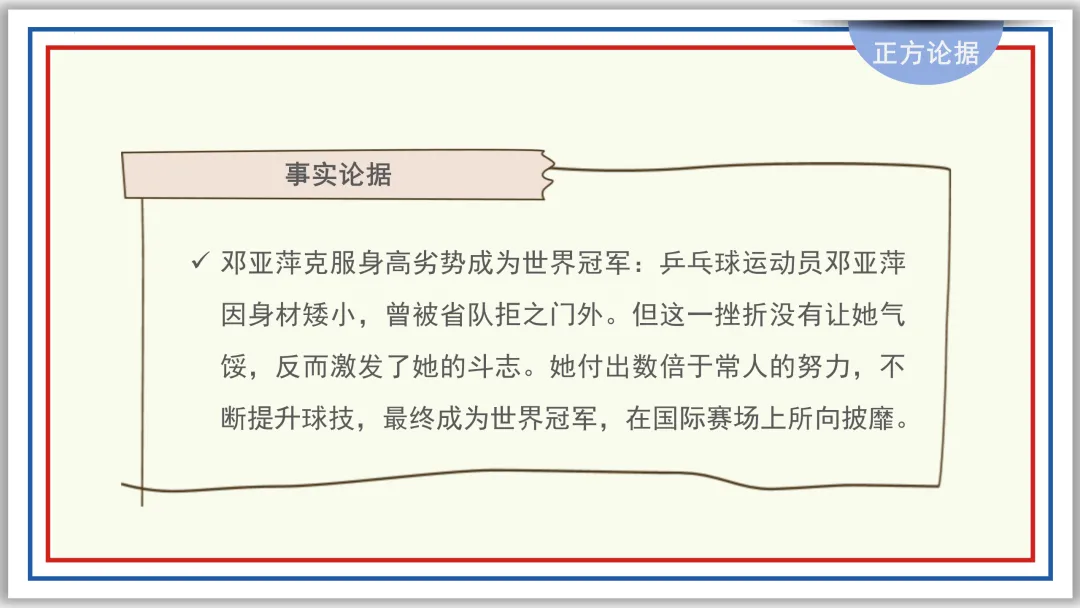 正方论据

事实论据

✓ 邓亚萍克服身高劣势成为世界冠军：乒乓球运动员邓亚萍因身材矮小，曾被省队拒之门外。但这一挫折没有让她气馁，反而激发了她的斗志。她付出数倍于常人的努力，不断提升球技，最终成为世界冠军，在国际赛场上所向披靡。